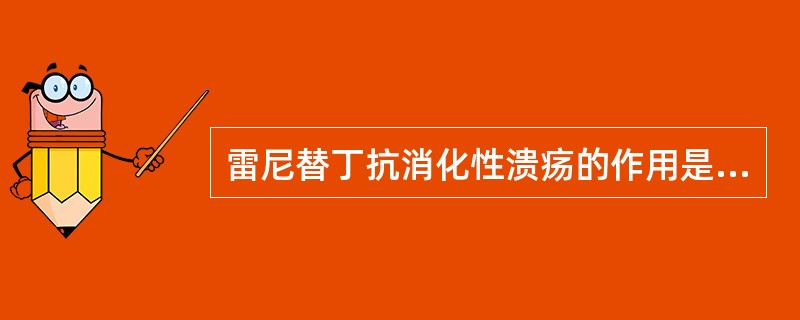 雷尼替丁抗消化性溃疡的作用是...